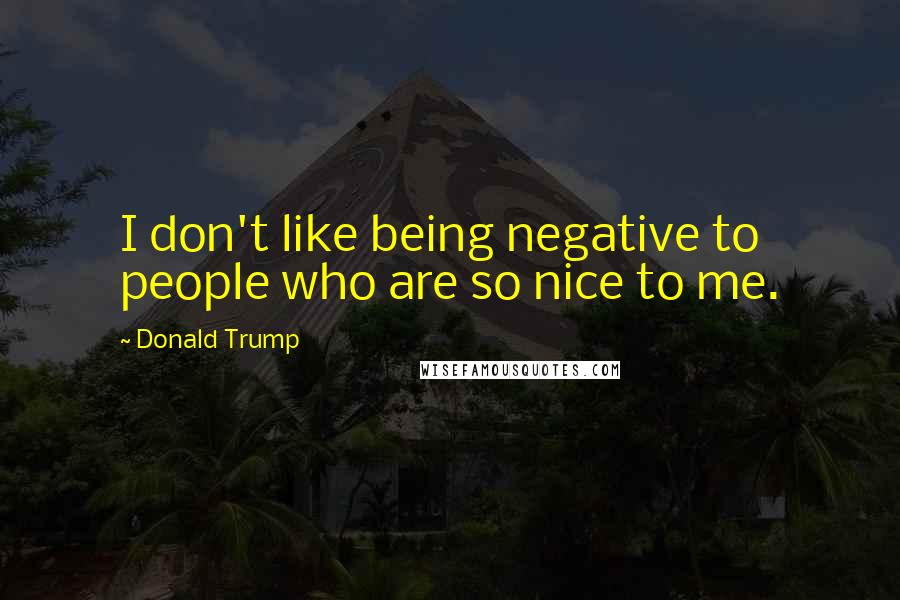 I don't like being negative to people who are so nice to me.

~ Donald Trump

WISEFAMOUSQUOTES.COM